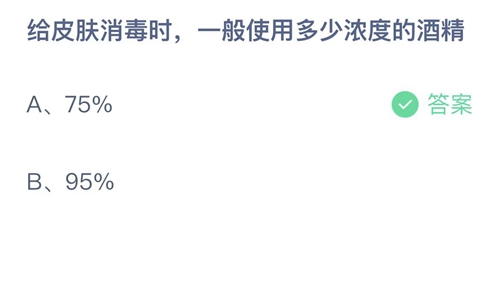 给皮肤消毒时，一般使用多少浓度的酒精

A、75%

答案

B、95%